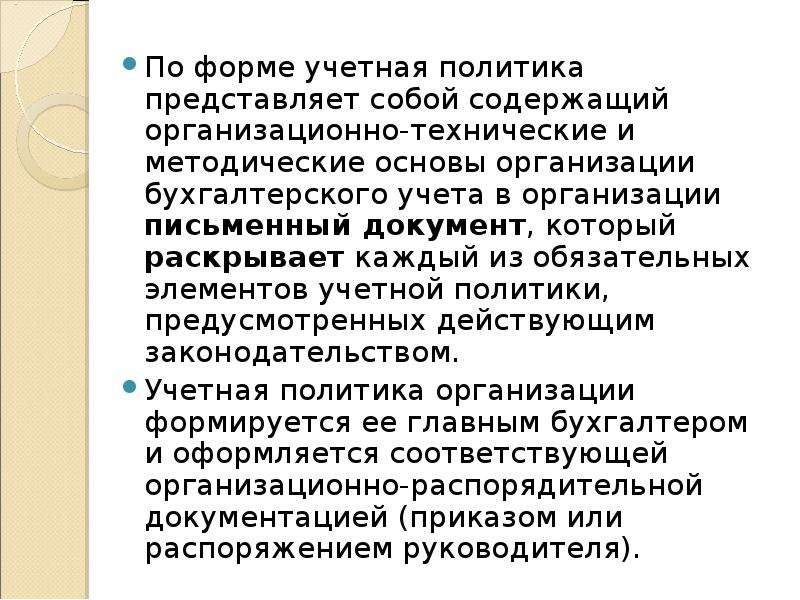 По форме учетная политика представляет собой содержащий организационно-технические и методические основы организации бухгалтерского учета в организации письменный документ, который раскрывает каждый из обязательных элементов учетной политики, предусмотренных действующим законодательством.

Учетная политика организации формируется ее главным бухгалтером и оформляется соответствующей организационно-распорядительной документацией (приказом или распоряжением руководителя).